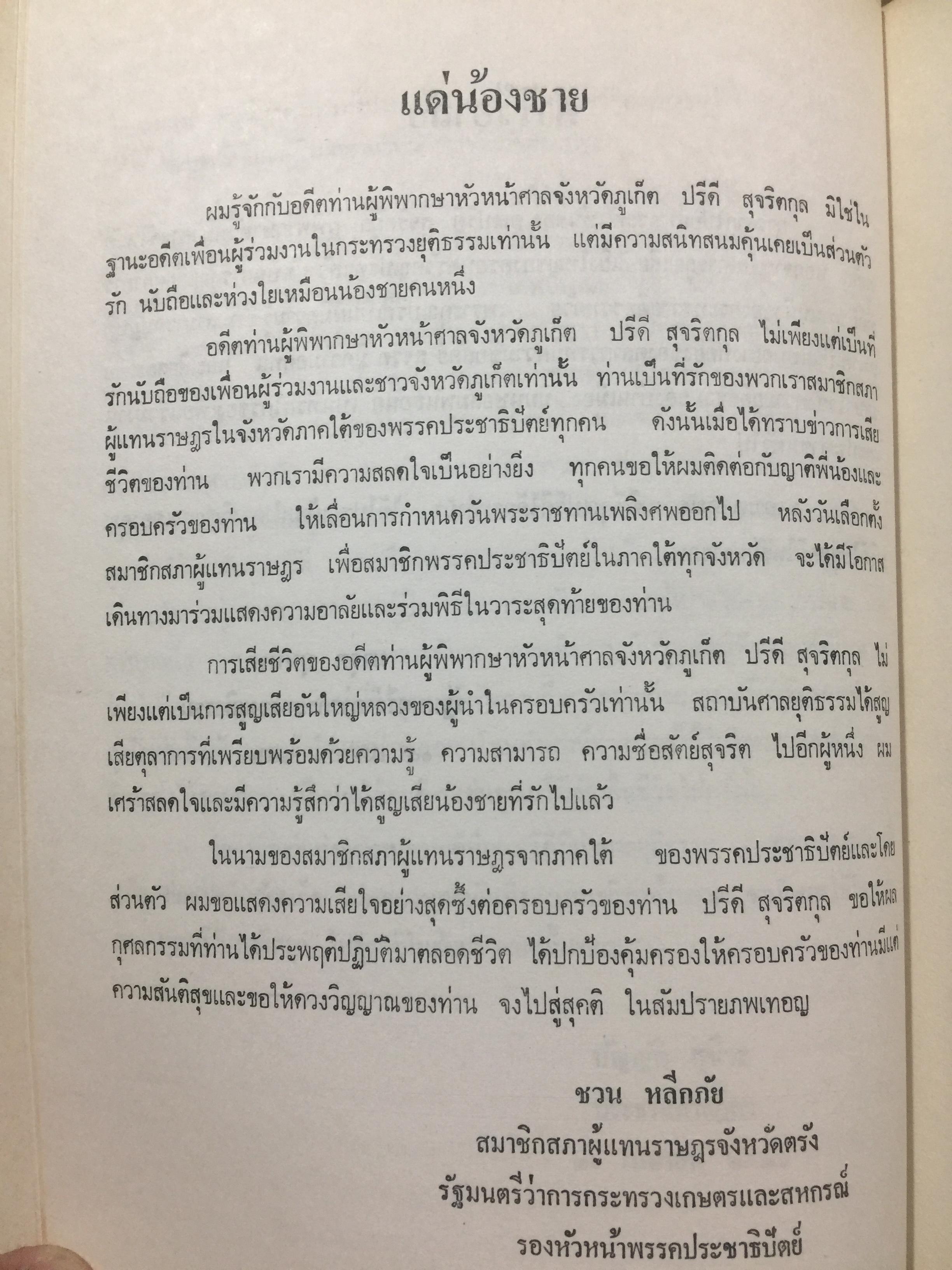 แด่น้องชาย

ผมรู้จักกับอดีตท่านผู้พิพากษาหัวหน้าศาลจังหวัดภูเก็ต ปรีดี สุจริตกุล มิใช่ในฐานะอดีตเพื่อนผู้ร่วมงานในกระทรวงยุติธรรมเท่านั้น แต่มีความสนิทสนมคุ้นเคยเป็นส่วนตัว รัก นับถือและห่วงใยเหมือนน้องชายคนหนึ่ง

อดีตท่านผู้พิพากษาหัวหน้าศาลจังหวัดภูเก็ต ปรีดี สุจริตกุล ไม่เพียงแต่เป็นที่รักนับถือของเพื่อนผู้ร่วมงานและชาวจังหวัดภูเก็ตเท่านั้น ท่านเป็นที่รักของพวกเราสมาชิกสภาผู้แทนราษฎรในจังหวัดภาคใต้ของพรรคประชาธิปัตย์ทุกคน ดังนั้นเมื่อได้ทราบข่าวการเสียชีวิตของท่าน พวกเรามีความสลดใจเป็นอย่างยิ่ง ทุกคนขอให้ผมติดต่อกับญาติพี่น้องและครอบครัวของท่าน ให้เลื่อนการกำหนดวันพระราชทานเพลิงศพออกไป หลังวันเลือกตั้งสมาชิกสภาผู้แทนราษฎร เพื่อสมาชิกพรรคประชาธิปัตย์ในภาคใต้ทุกจังหวัด จะได้มีโอกาสเดินทางมาร่วมแสดงความอาลัยและร่วมพิธีในวาระสุดท้ายของท่าน

การเสียชีวิตของอดีตท่านผู้พิพากษาหัวหน้าศาลจังหวัดภูเก็ต ปรีดี สุจริตกุล ไม่เพียงแต่เป็นการสูญเสียอันใหญ่หลวงของผู้นำในครอบครัวเท่านั้น สถาบันศาลยุติธรรมได้สูญเสียตุลาการที่เพรียบพร้อมด้วยความรู้ ความสามารถ ความซื่อสัตย์สุจริต ไปอีกผู้หนึ่ง ผมเศร้าสลดใจและมีความรู้สึกว่าได้สูญเสียน้องชายที่รักไปแล้ว

ในนามของสมาชิกสภาผู้แทนราษฎรจากภาคใต้ ของพรรคประชาธิปัตย์และโดยส่วนตัว ผมขอแสดงความเสียใจอย่างสุดซึ้งต่อครอบครัวของท่าน ปรีดี สุจริตกุล ขอให้ผลกุศลกรรมที่ท่านได้ประพฤติปฏิบัติมาตลอดชีวิต ได้ปกป้องคุ้มครองให้ครอบครัวของท่านมีแต่ความสันติสุขและขอให้ดวงวิญญาณของท่าน จงไปสู่สุคติ ในสัมปรายภพเทอญ

ชวน หลีกภัย
สมาชิกสภาผู้แทนราษฎรจังหวัดตรัง
รัฐมนตรีว่าการกระทรวงเกษตรและสหกรณ์
รองหัวหน้าพรรคประชาธิปัตย์